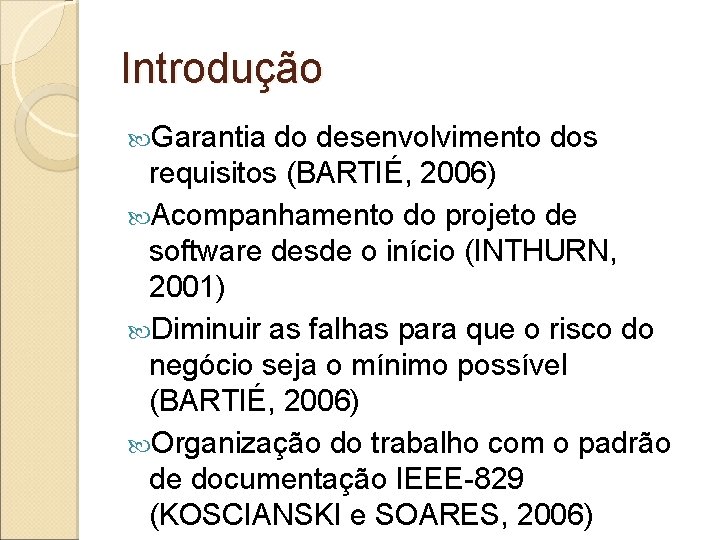 Introdução

Garantia do desenvolvimento dos requisitos (BARTIÉ, 2006)

Acompanhamento do projeto de software desde o início (INTHURN, 2001)

Diminuir as falhas para que o risco do negócio seja o mínimo possível (BARTIÉ, 2006)

Organização do trabalho com o padrão de documentação IEEE-829 (KOSCIANSKI e SOARES, 2006)